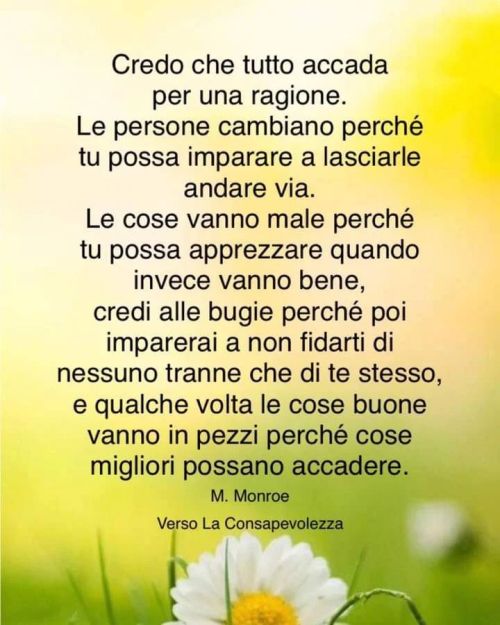 Credo che tutto accada per una ragione.
Le persone cambiano perché tu possa imparare a lasciarle andare via.
Le cose vanno male perché tu possa apprezzare quando invece vanno bene,
credi alle bugie perché poi imparerai a non fidarti di nessuno tranne che di te stesso,
e qualche volta le cose buone vanno in pezzi perché cose migliori possano accadere.

M. Monroe

Verso La Consapevolezza